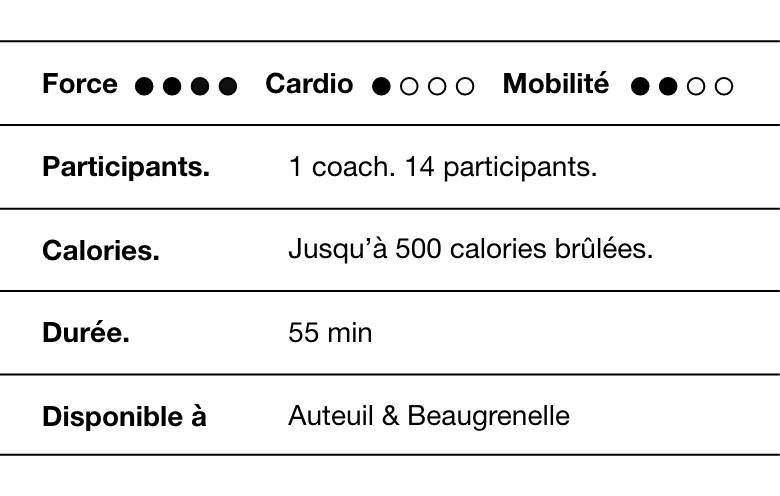 Force ●●●● Cardio ●○○○ Mobilité ●●○○

| | |
|---|---|
| **Participants.** | 1 coach. 14 participants. |
| **Calories.** | Jusqu'à 500 calories brûlées. |
| **Durée.** | 55 min |
| **Disponible à** | Auteuil & Beaugrenelle |